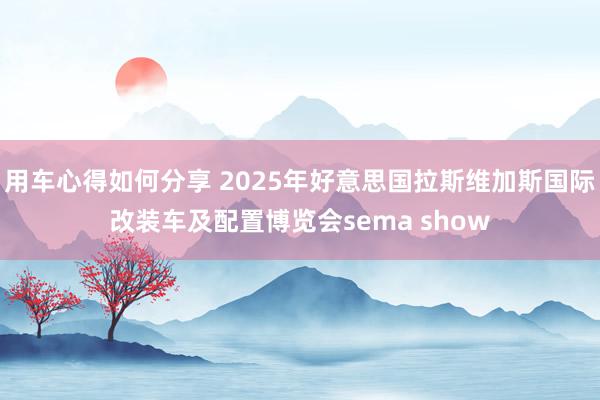 用车心得如何分享 2025年好意思国拉斯维加斯国际改装车及配置博览会sema show